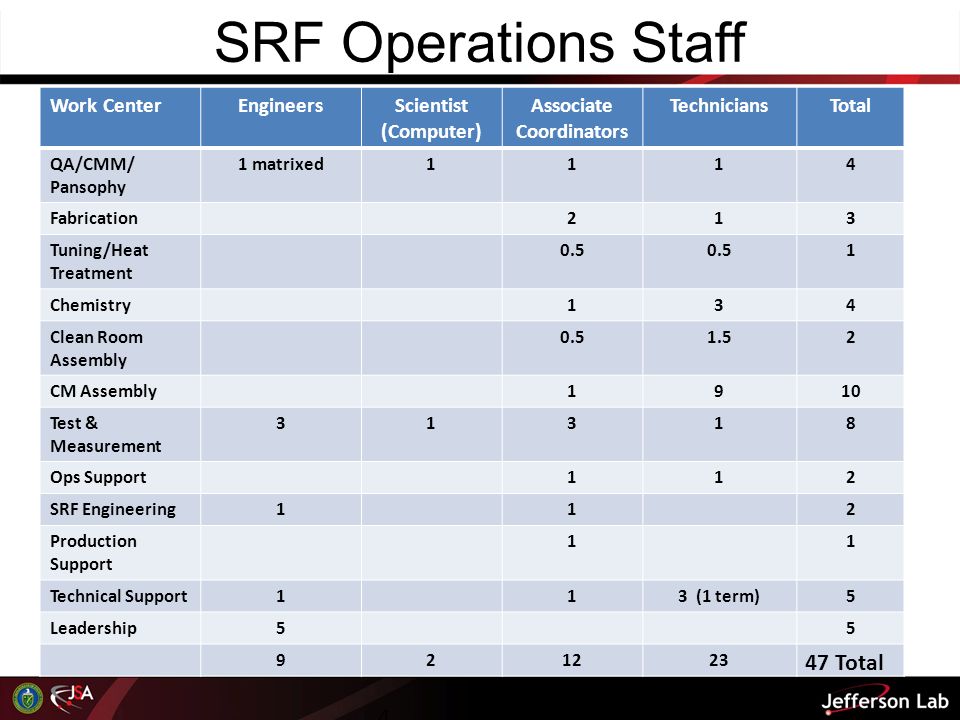 SRF Operations Staff

| Work Center | Engineers | Scientist (Computer) | Associate Coordinators | Technicians | Total |
|---|---|---|---|---|---|
| QA/CMM/ Pansophy | 1 matrixed | 1 | 1 | 1 | 4 |
| Fabrication | | | 2 | 1 | 3 |
| Tuning/Heat Treatment | | | 0.5 | 0.5 | 1 |
| Chemistry | | | 1 | 3 | 4 |
| Clean Room Assembly | | | 0.5 | 1.5 | 2 |
| CM Assembly | | | 1 | 9 | 10 |
| Test & Measurement | 3 | 1 | 3 | 1 | 8 |
| Ops Support | | | 1 | 1 | 2 |
| SRF Engineering | 1 | | 1 | | 2 |
| Production Support | | | 1 | | 1 |
| Technical Support | 1 | | 1 | 3 (1 term) | 5 |
| Leadership | 5 | | | | 5 |
| | 9 | 2 | 12 | 23 | 47 Total |

JSA

Jefferson Lab